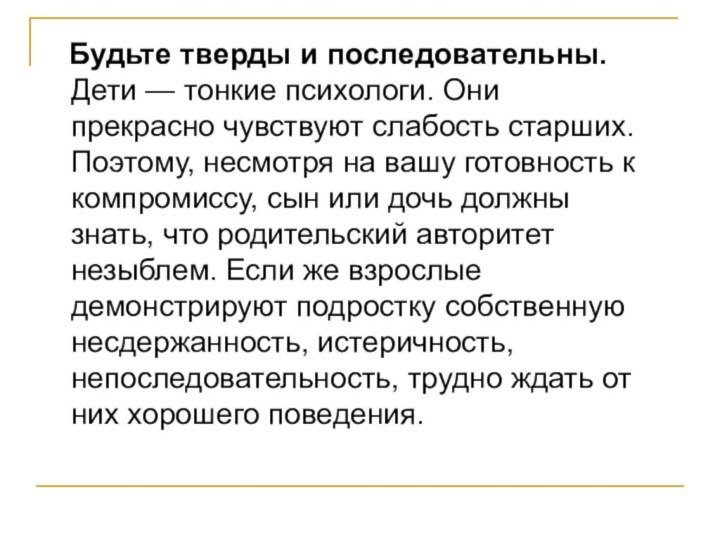 Будьте тверды и последовательны. Дети — тонкие психологи. Они прекрасно чувствуют слабость старших. Поэтому, несмотря на вашу готовность к компромиссу, сын или дочь должны знать, что родительский авторитет незыблем. Если же взрослые демонстрируют подростку собственную несдержанность, истеричность, непоследовательность, трудно ждать от них хорошего поведения.